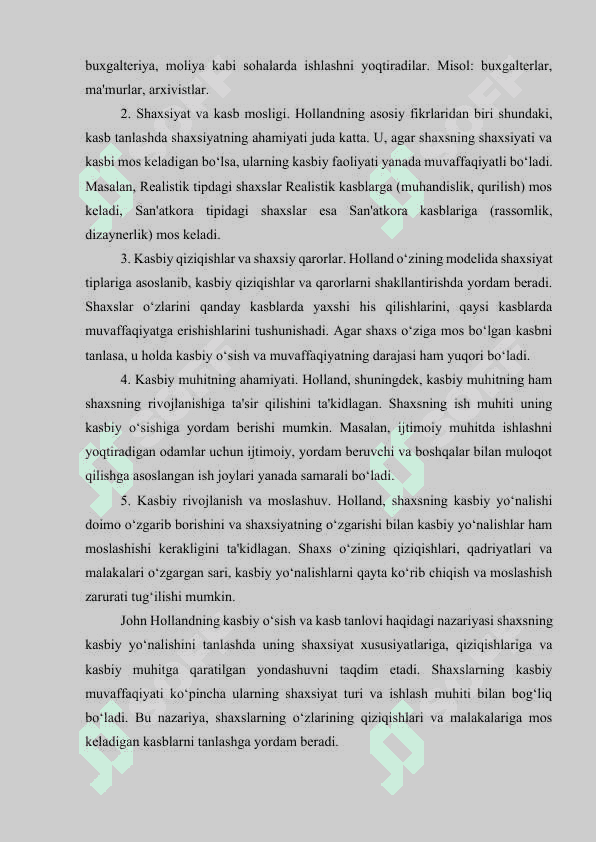 buxgalteriya, moliya kabi sohalarda ishlashni yoqtiradilar. Misol: buxgalterlar, ma'murlar, arxivistlar.

2. Shaxsiyat va kasb mosligi. Hollandning asosiy fikrlaridan biri shundaki, kasb tanlashda shaxsiyatning ahamiyati juda katta. U, agar shaxsning shaxsiyati va kasbi mos keladigan bo‘lsa, ularning kasbiy faoliyati yanada muvaffaqiyatli bo‘ladi. Masalan, Realistik tipdagi shaxslar Realistik kasblarga (muhandislik, qurilish) mos keladi, San'atkora tipidagi shaxslar esa San'atkora kasblariga (rassomlik, dizaynerlik) mos keladi.

3. Kasbiy qiziqishlar va shaxsiy qarorlar. Holland o‘zining modelida shaxsiyat tiplariga asoslanib, kasbiy qiziqishlar va qarorlarni shakllantirishda yordam beradi. Shaxslar o‘zlarini qanday kasblarda yaxshi his qilishlarini, qaysi kasblarda muvaffaqiyatga erishishlarini tushunishadi. Agar shaxs o‘ziga mos bo‘lgan kasbni tanlasa, u holda kasbiy o‘sish va muvaffaqiyatning darajasi ham yuqori bo‘ladi.

4. Kasbiy muhitning ahamiyati. Holland, shuningdek, kasbiy muhitning ham shaxsning rivojlanishiga ta'sir qilishini ta'kidlagan. Shaxsning ish muhiti uning kasbiy o‘sishiga yordam berishi mumkin. Masalan, ijtimoiy muhitda ishlashni yoqtiradigan odamlar uchun ijtimoiy, yordam beruvchi va boshqalar bilan muloqot qilishga asoslangan ish joylari yanada samarali bo‘ladi.

5. Kasbiy rivojlanish va moslashuv. Holland, shaxsning kasbiy yo‘nalishi doimo o‘zgarib borishini va shaxsiyatning o‘zgarishi bilan kasbiy yo‘nalishlar ham moslashishi kerakligini ta'kidlagan. Shaxs o‘zining qiziqishlari, qadriyatlari va malakalari o‘zgargan sari, kasbiy yo‘nalishlarni qayta ko‘rib chiqish va moslashish zarurati tug‘ilishi mumkin.

John Hollandning kasbiy o‘sish va kasb tanlovi haqidagi nazariyasi shaxsning kasbiy yo‘nalishini tanlashda uning shaxsiyat xususiyatlariga, qiziqishlariga va kasbiy muhitga qaratilgan yondashuvni taqdim etadi. Shaxslarning kasbiy muvaffaqiyati ko‘pincha ularning shaxsiyat turi va ishlash muhiti bilan bog‘liq bo‘ladi. Bu nazariya, shaxslarning o‘zlarining qiziqishlari va malakalariga mos keladigan kasblarni tanlashga yordam beradi.